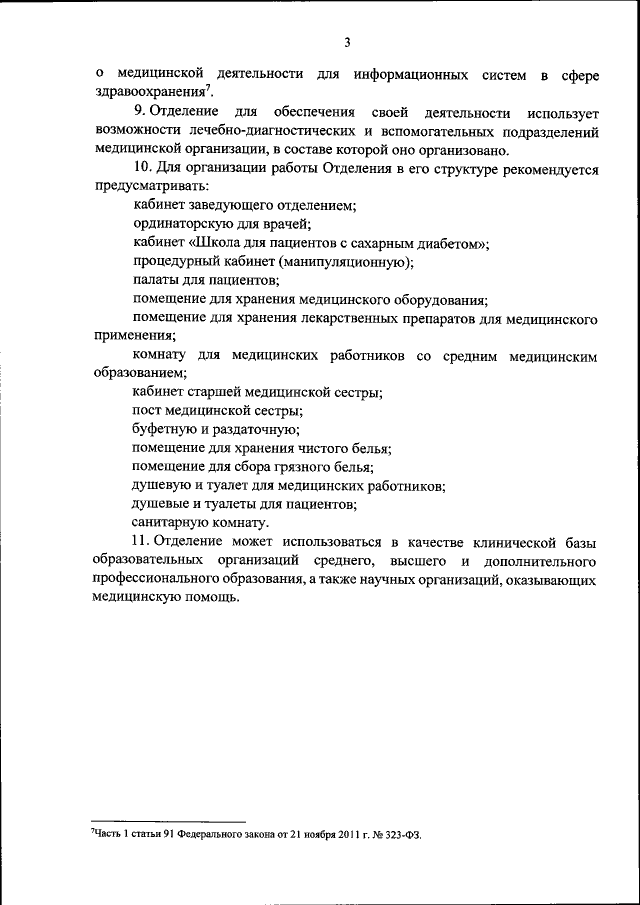 3

о медицинской деятельности для информационных систем в сфере здравоохранения$^7$.

9. Отделение для обеспечения своей деятельности использует возможности лечебно-диагностических и вспомогательных подразделений медицинской организации, в составе которой оно организовано.

10. Для организации работы Отделения в его структуре рекомендуется предусматривать:

кабинет заведующего отделением;

ординаторскую для врачей;

кабинет «Школа для пациентов с сахарным диабетом»;

процедурный кабинет (манипуляционную);

палаты для пациентов;

помещение для хранения медицинского оборудования;

помещение для хранения лекарственных препаратов для медицинского применения;

комнату для медицинских работников со средним медицинским образованием;

кабинет старшей медицинской сестры;

пост медицинской сестры;

буфетную и раздаточную;

помещение для хранения чистого белья;

помещение для сбора грязного белья;

душевую и туалет для медицинских работников;

душевые и туалеты для пациентов;

санитарную комнату.

11. Отделение может использоваться в качестве клинической базы образовательных организаций среднего, высшего и дополнительного профессионального образования, а также научных организаций, оказывающих медицинскую помощь.

$^7$Часть 1 статьи 91 Федерального закона от 21 ноября 2011 г. № 323-ФЗ.